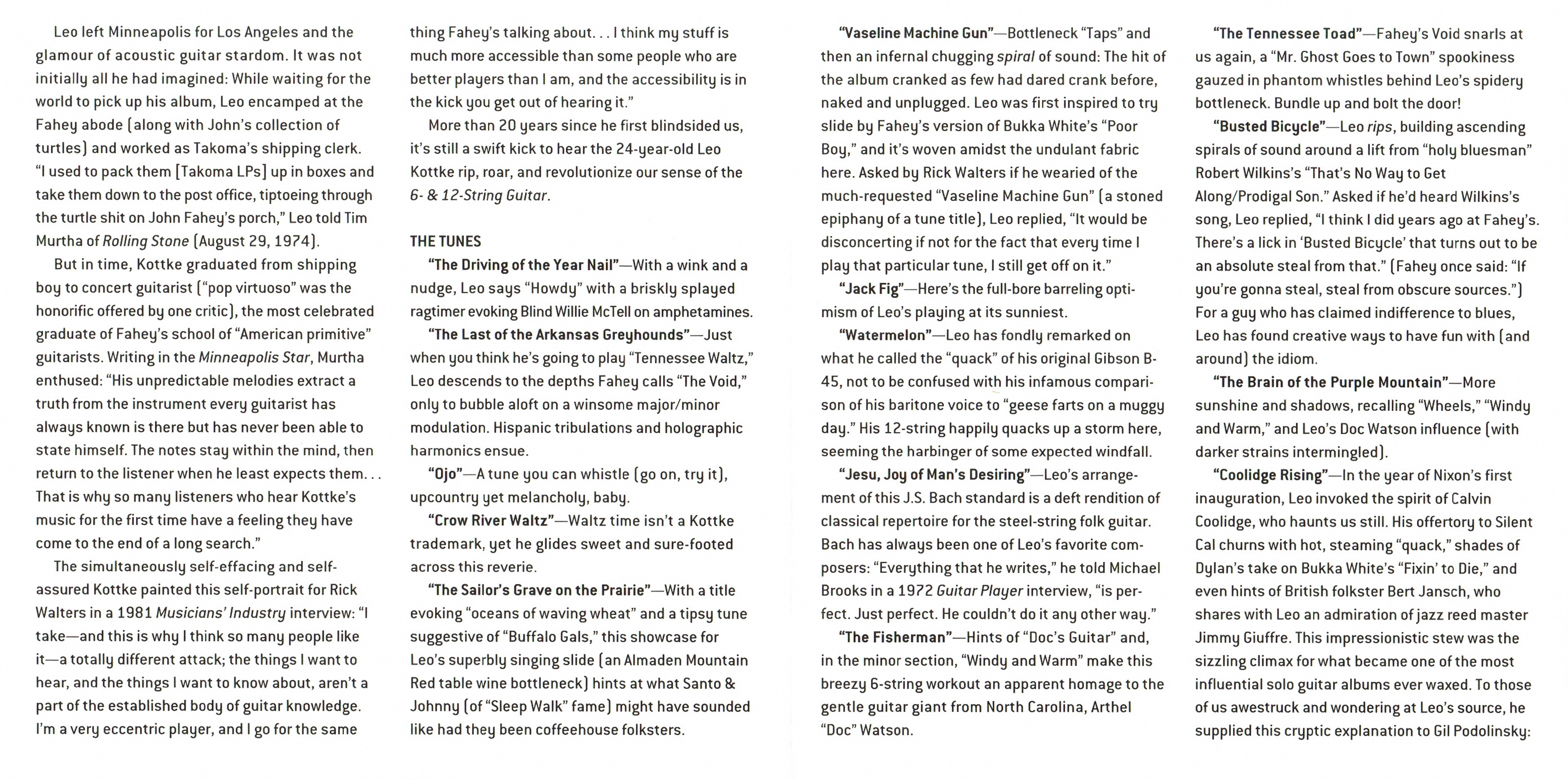 Leo left Minneapolis for Los Angeles and the glamour of acoustic guitar stardom. It was not initially all he had imagined: While waiting for the world to pick up his album, Leo encamped at the Fahey abode (along with John's collection of turtles) and worked as Takoma's shipping clerk. "I used to pack them [Takoma LPs] up in boxes and take them down to the post office, tiptoeing through the turtle shit on John Fahey's porch," Leo told Tim Murtha of Rolling Stone (August 29, 1974).

But in time, Kottke graduated from shipping boy to concert guitarist ("pop virtuoso" was the honorific offered by one critic), the most celebrated graduate of Fahey's school of "American primitive" guitarists. Writing in the Minneapolis Star, Murtha enthused: "His unpredictable melodies extract a truth from the instrument every guitarist has always known is there but has never been able to state himself. The notes stay within the mind, then return to the listener when he least expects them. . . That is why so many listeners who hear Kottke's music for the first time have a feeling they have come to the end of a long search."

The simultaneously self-effacing and self-assured Kottke painted this self-portrait for Rick Walters in a 1981 Musicians' Industry interview: "I take—and this is why I think so many people like it—a totally different attack; the things I want to hear, and the things I want to know about, aren't a part of the established body of guitar knowledge. I'm a very eccentric player, and I go for the same thing Fahey's talking about. . . I think my stuff is much more accessible than some people who are better players than I am, and the accessibility is in the kick you get out of hearing it."

More than 20 years since he first blindsided us, it's still a swift kick to hear the 24-year-old Leo Kottke rip, roar, and revolutionize our sense of the 6- & 12-String Guitar.

THE TUNES

"The Driving of the Year Nail"—With a wink and a nudge, Leo says "Howdy" with a briskly splayed ragtimer evoking Blind Willie McTell on amphetamines.

"The Last of the Arkansas Greyhounds"—Just when you think he's going to play "Tennessee Waltz," Leo descends to the depths Fahey calls "The Void," only to bubble aloft on a winsome major/minor modulation. Hispanic tribulations and holographic harmonics ensue.

"Ojo"—A tune you can whistle (go on, try it), upcountry yet melancholy, baby.

"Crow River Waltz"—Waltz time isn't a Kottke trademark, yet he glides sweet and sure-footed across this reverie.

"The Sailor's Grave on the Prairie"—With a title evoking "oceans of waving wheat" and a tipsy tune suggestive of "Buffalo Gals," this showcase for Leo's superbly singing slide (an Almaden Mountain Red table wine bottleneck) hints at what Santo & Johnny (of "Sleep Walk" fame) might have sounded like had they been coffeehouse folksters.

"Vaseline Machine Gun"—Bottleneck "Taps" and then an infernal chugging spiral of sound: The hit of the album cranked as few had dared crank before, naked and unplugged. Leo was first inspired to try slide by Fahey's version of Bukka White's "Poor Boy," and it's woven amidst the undulant fabric here. Asked by Rick Walters if he wearied of the much-requested "Vaseline Machine Gun" (a stoned epiphany of a tune title), Leo replied, "It would be disconcerting if not for the fact that every time I play that particular tune, I still get off on it."

"Jack Fig"—Here's the full-bore barreling optimism of Leo's playing at its sunniest.

"Watermelon"—Leo has fondly remarked on what he called the "quack" of his original Gibson B-45, not to be confused with his infamous comparison of his baritone voice to "geese farts on a muggy day." His 12-string happily quacks up a storm here, seeming the harbinger of some expected windfall.

"Jesu, Joy of Man's Desiring"—Leo's arrangement of this J.S. Bach standard is a deft rendition of classical repertoire for the steel-string folk guitar. Bach has always been one of Leo's favorite composers: "Everything that he writes," he told Michael Brooks in a 1972 Guitar Player interview, "is perfect. Just perfect. He couldn't do it any other way."

"The Fisherman"—Hints of "Doc's Guitar" and, in the minor section, "Windy and Warm" make this breezy 6-string workout an apparent homage to the gentle guitar giant from North Carolina, Arthel "Doc" Watson.

"The Tennessee Toad"—Fahey's Void snarls at us again, a "Mr. Ghost Goes to Town" spookiness gauzed in phantom whistles behind Leo's spidery bottleneck. Bundle up and bolt the door!

"Busted Bicycle"—Leo rips, building ascending spirals of sound around a lift from "holy bluesman" Robert Wilkins's "That's No Way to Get Along/Prodigal Son." Asked if he'd heard Wilkins's song, Leo replied, "I think I did years ago at Fahey's. There's a lick in 'Busted Bicycle' that turns out to be an absolute steal from that." (Fahey once said: "If you're gonna steal, steal from obscure sources.") For a guy who has claimed indifference to blues, Leo has found creative ways to have fun with (and around) the idiom.

"The Brain of the Purple Mountain"—More sunshine and shadows, recalling "Wheels," "Windy and Warm," and Leo's Doc Watson influence (with darker strains intermingled).

"Coolidge Rising"—In the year of Nixon's first inauguration, Leo invoked the spirit of Calvin Coolidge, who haunts us still. His offertory to Silent Cal churns with hot, steaming "quack," shades of Dylan's take on Bukka White's "Fixin' to Die," and even hints of British folkster Bert Jansch, who shares with Leo an admiration of jazz reed master Jimmy Giuffre. This impressionistic stew was the sizzling climax for what became one of the most influential solo guitar albums ever waxed. To those of us awestruck and wondering at Leo's source, he supplied this cryptic explanation to Gil Podolinsky: